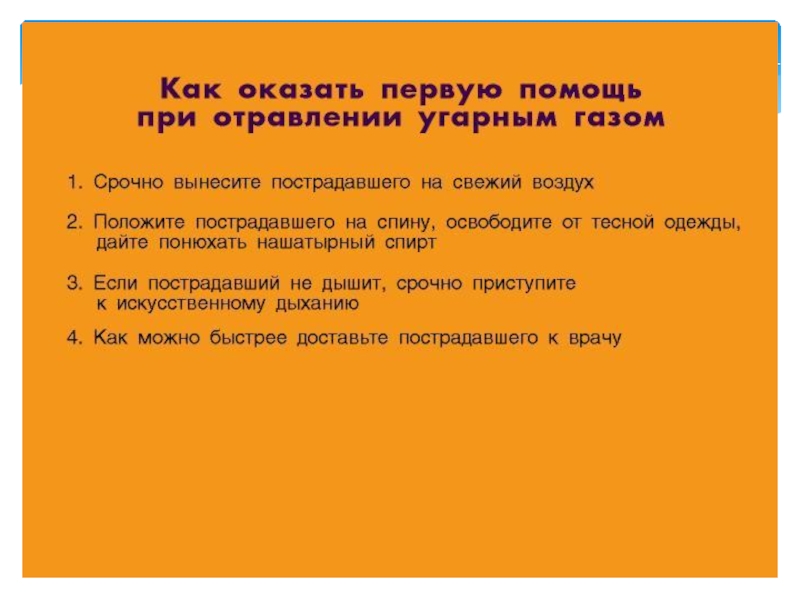 Как оказать первую помощь при отравлении угарным газом

1. Срочно вынесите пострадавшего на свежий воздух

2. Положите пострадавшего на спину, освободите от тесной одежды, дайте понюхать нашатырный спирт

3. Если пострадавший не дышит, срочно приступите к искусственному дыханию

4. Как можно быстрее доставьте пострадавшего к врачу